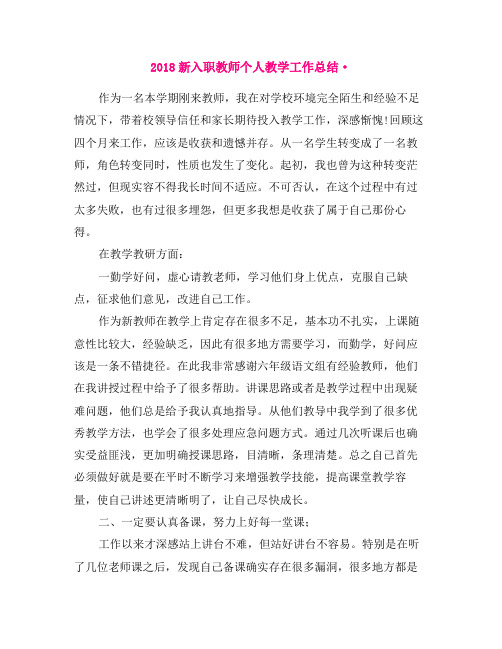 2018 新入职教师个人教学工作总结 •

作为一名本学期刚来教师，我在对学校环境完全陌生和经验不足情况下，带着校领导信任和家长期待投入教学工作，深感惭愧!回顾这四个月来工作，应该是收获和遗憾并存。从一名学生转变成了一名教师，角色转变同时，性质也发生了变化。起初，我也曾为这种转变茫然过，但现实容不得我长时间不适应。不可否认，在这个过程中有过太多失败，也有过很多埋怨，但更多我想是收获了属于自己那份心得。

在教学教研方面：

一勤学好问，虚心请教老师，学习他们身上优点，克服自己缺点，征求他们意见，改进自己工作。

作为新教师在教学上肯定存在很多不足，基本功不扎实，上课随意性比较大，经验缺乏，因此有很多地方需要学习，而勤学，好问应该是一条不错捷径。在此我非常感谢六年级语文组有经验教师，他们在我讲授过程中给予了很多帮助。讲课思路或者是教学过程中出现疑难问题，他们总是给予我认真地指导。从他们教导中我学到了很多优秀教学方法，也学会了很多处理应急问题方式。通过几次听课后也确实受益匪浅，更加明确授课思路，目清晰，条理清楚。总之自己首先必须做好就是要在平时不断学习来增强教学技能，提高课堂教学容量，使自己讲述更清晰明了，让自己尽快成长。

二、一定要认真备课，努力上好每一堂课；

工作以来才深感站上讲台不难，但站好讲台不容易。特别是在听了几位老师课之后，发现自己备课确实存在很多漏洞，很多地方都是